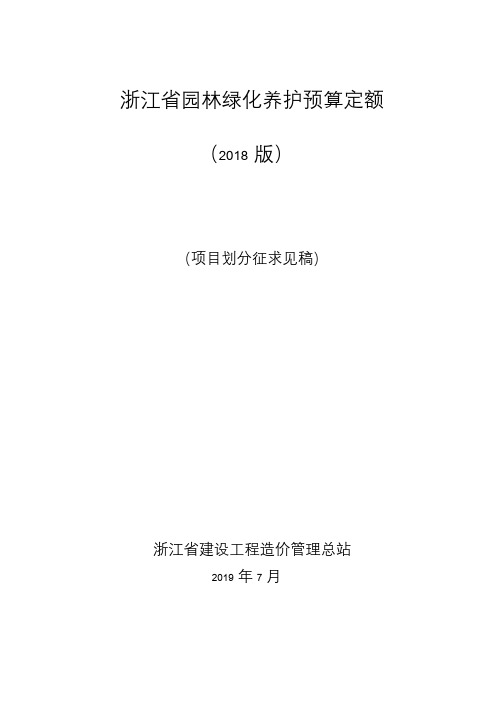 浙江省园林绿化养护预算定额

（2018 版）

(项目划分征求见稿)

浙江省建设工程造价管理总站

2019 年 7 月